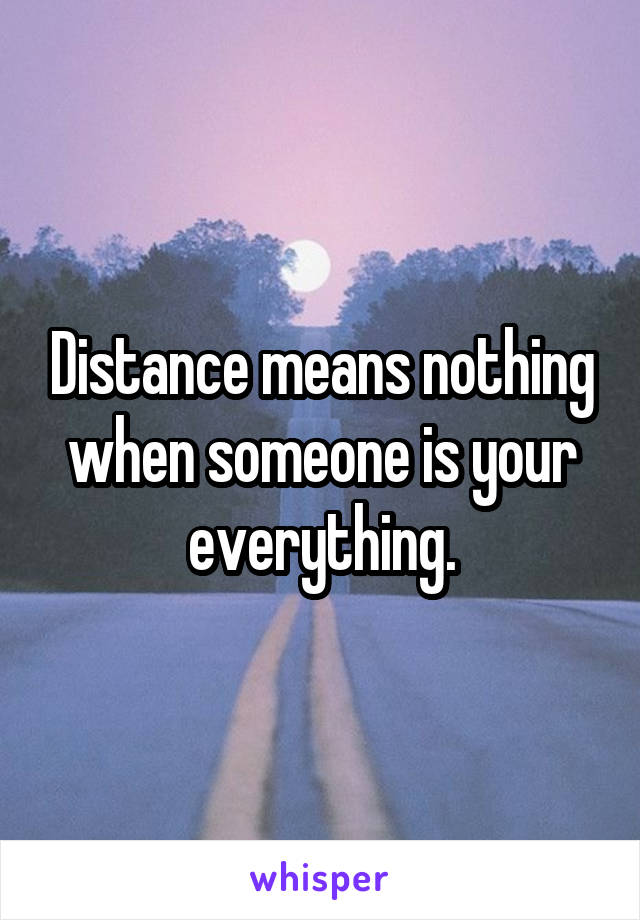 Distance means nothing when someone is your everything.

whisper